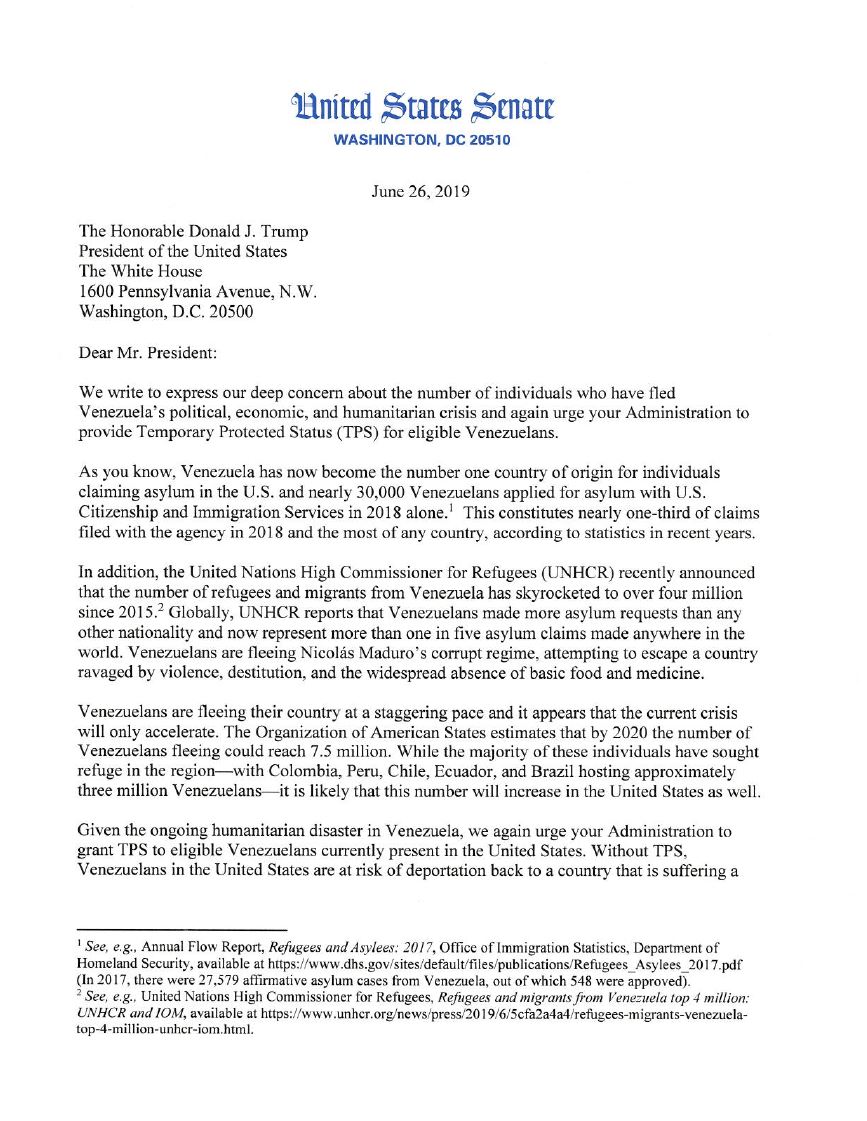 United States Senate
WASHINGTON, DC 20510

June 26, 2019

The Honorable Donald J. Trump
President of the United States
The White House
1600 Pennsylvania Avenue, N.W.
Washington, D.C. 20500

Dear Mr. President:

We write to express our deep concern about the number of individuals who have fled Venezuela's political, economic, and humanitarian crisis and again urge your Administration to provide Temporary Protected Status (TPS) for eligible Venezuelans.

As you know, Venezuela has now become the number one country of origin for individuals claiming asylum in the U.S. and nearly 30,000 Venezuelans applied for asylum with U.S. Citizenship and Immigration Services in 2018 alone.$^1$ This constitutes nearly one-third of claims filed with the agency in 2018 and the most of any country, according to statistics in recent years.

In addition, the United Nations High Commissioner for Refugees (UNHCR) recently announced that the number of refugees and migrants from Venezuela has skyrocketed to over four million since 2015.$^2$ Globally, UNHCR reports that Venezuelans made more asylum requests than any other nationality and now represent more than one in five asylum claims made anywhere in the world. Venezuelans are fleeing Nicolás Maduro's corrupt regime, attempting to escape a country ravaged by violence, destitution, and the widespread absence of basic food and medicine.

Venezuelans are fleeing their country at a staggering pace and it appears that the current crisis will only accelerate. The Organization of American States estimates that by 2020 the number of Venezuelans fleeing could reach 7.5 million. While the majority of these individuals have sought refuge in the region—with Colombia, Peru, Chile, Ecuador, and Brazil hosting approximately three million Venezuelans—it is likely that this number will increase in the United States as well.

Given the ongoing humanitarian disaster in Venezuela, we again urge your Administration to grant TPS to eligible Venezuelans currently present in the United States. Without TPS, Venezuelans in the United States are at risk of deportation back to a country that is suffering a

$^1$ See, e.g., Annual Flow Report, Refugees and Asylees: 2017, Office of Immigration Statistics, Department of Homeland Security, available at https://www.dhs.gov/sites/default/files/publications/Refugees_Asylees_2017.pdf (In 2017, there were 27,579 affirmative asylum cases from Venezuela, out of which 548 were approved).
$^2$ See, e.g., United Nations High Commissioner for Refugees, Refugees and migrants from Venezuela top 4 million: UNHCR and IOM, available at https://www.unhcr.org/news/press/2019/6/5cfa2a4a4/refugees-migrants-venezuela-top-4-million-unhcr-iom.html.